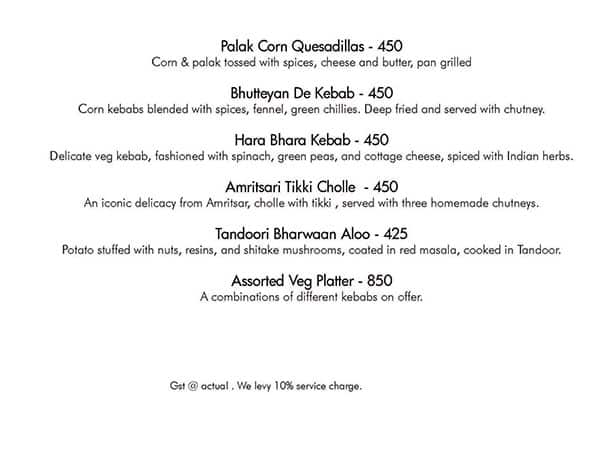 Palak Corn Quesadillas - 450
Corn & palak tossed with spices, cheese and butter, pan grilled

Bhutteyan De Kebab - 450
Corn kebabs blended with spices, fennel, green chillies. Deep fried and served with chutney.

Hara Bhara Kebab - 450
Delicate veg kebab, fashioned with spinach, green peas, and cottage cheese, spiced with Indian herbs.

Amritsari Tikki Cholle - 450
An iconic delicacy from Amritsar, cholle with tikki , served with three homemade chutneys.

Tandoori Bharwaan Aloo - 425
Potato stuffed with nuts, resins, and shitake mushrooms, coated in red masala, cooked in Tandoor.

Assorted Veg Platter - 850
A combinations of different kebabs on offer.

Gst @ actual . We levy 10% service charge.